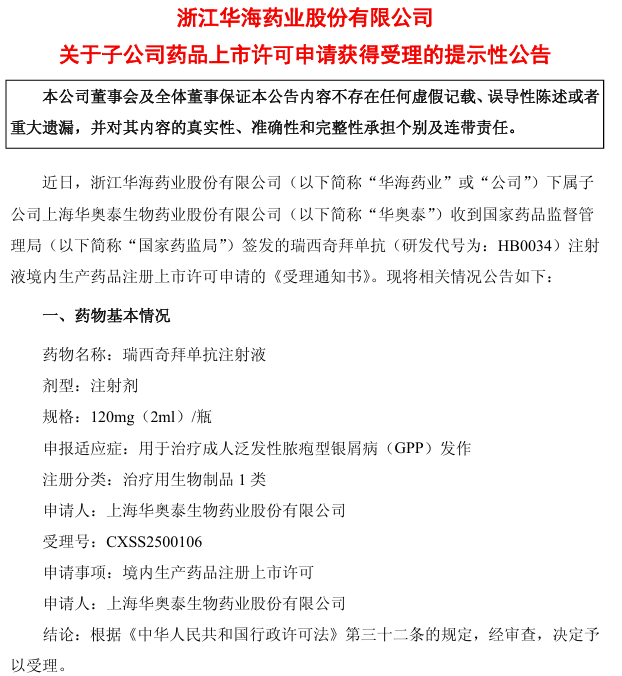 浙江华海药业股份有限公司

关于子公司药品上市许可申请获得受理的提示性公告

本公司董事会及全体董事保证本公告内容不存在任何虚假记载、误导性陈述或者重大遗漏，并对其内容的真实性、准确性和完整性承担个别及连带责任。

近日，浙江华海药业股份有限公司（以下简称“华海药业”或“公司”）下属子公司上海华奥泰生物药业股份有限公司（以下简称“华奥泰”）收到国家药品监督管理局（以下简称“国家药监局”）签发的瑞西奇拜单抗（研发代号为：HB0034）注射液境内生产药品注册上市许可申请的《受理通知书》。现将相关情况公告如下：

一、药物基本情况

药物名称：瑞西奇拜单抗注射液

剂型：注射剂

规格：120mg（2ml）/瓶

申报适应症：用于治疗成人泛发性脓疱型银屑病（GPP）发作

注册分类：治疗用生物制品 1 类

申请人：上海华奥泰生物药业股份有限公司

受理号：CXSS2500106

申请事项：境内生产药品注册上市许可

申请人：上海华奥泰生物药业股份有限公司

结论：根据《中华人民共和国行政许可法》第三十二条的规定，经审查，决定予以受理。